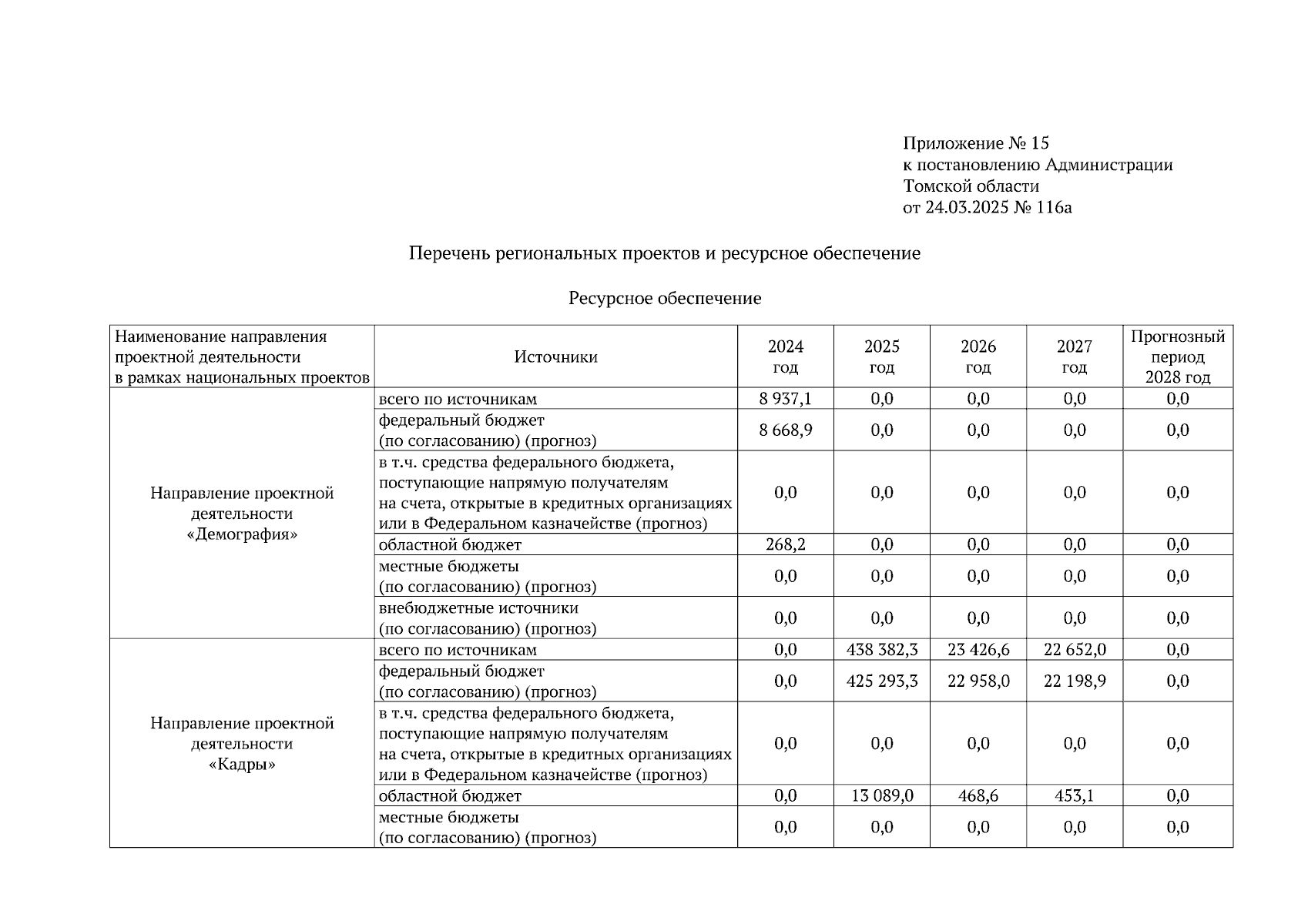 Приложение № 15
к постановлению Администрации
Томской области
от 24.03.2025 № 116а

Перечень региональных проектов и ресурсное обеспечение

Ресурсное обеспечение

| Наименование направления проектной деятельности в рамках национальных проектов | Источники | 2024 год | 2025 год | 2026 год | 2027 год | Прогнозный период 2028 год |
|---|---|---|---|---|---|---|
| Направление проектной деятельности «Демография» | всего по источникам | 8 937,1 | 0,0 | 0,0 | 0,0 | 0,0 |
| | федеральный бюджет (по согласованию) (прогноз) | 8 668,9 | 0,0 | 0,0 | 0,0 | 0,0 |
| | в т.ч. средства федерального бюджета, поступающие напрямую получателям на счета, открытые в кредитных организациях или в Федеральном казначействе (прогноз) | 0,0 | 0,0 | 0,0 | 0,0 | 0,0 |
| | областной бюджет | 268,2 | 0,0 | 0,0 | 0,0 | 0,0 |
| | местные бюджеты (по согласованию) (прогноз) | 0,0 | 0,0 | 0,0 | 0,0 | 0,0 |
| | внебюджетные источники (по согласованию) (прогноз) | 0,0 | 0,0 | 0,0 | 0,0 | 0,0 |
| Направление проектной деятельности «Кадры» | всего по источникам | 0,0 | 438 382,3 | 23 426,6 | 22 652,0 | 0,0 |
| | федеральный бюджет (по согласованию) (прогноз) | 0,0 | 425 293,3 | 22 958,0 | 22 198,9 | 0,0 |
| | в т.ч. средства федерального бюджета, поступающие напрямую получателям на счета, открытые в кредитных организациях или в Федеральном казначействе (прогноз) | 0,0 | 0,0 | 0,0 | 0,0 | 0,0 |
| | областной бюджет | 0,0 | 13 089,0 | 468,6 | 453,1 | 0,0 |
| | местные бюджеты (по согласованию) (прогноз) | 0,0 | 0,0 | 0,0 | 0,0 | 0,0 |